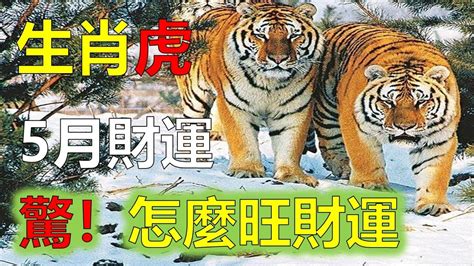 生肖虎

5月財運

驚！怎麼旺財運